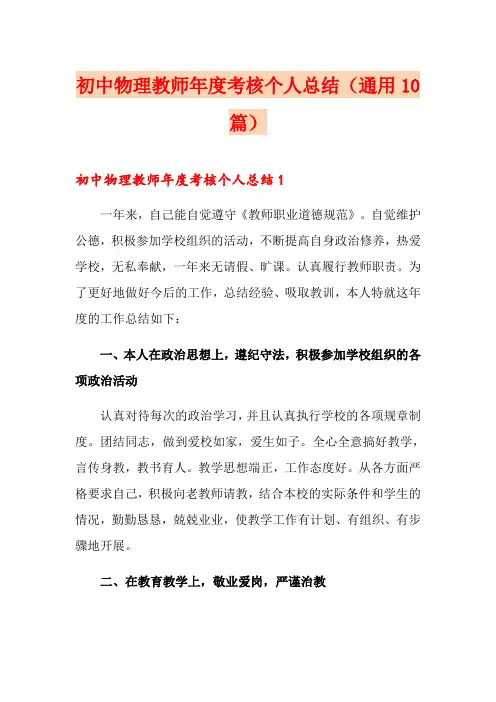 初中物理教师年度考核个人总结（通用10篇）

初中物理教师年度考核个人总结1

一年来，自己能自觉遵守《教师职业道德规范》。自觉维护公德，积极参加学校组织的活动，不断提高自身政治修养，热爱学校，无私奉献，一年来无请假、旷课。认真履行教师职责。为了更好地做好今后的工作，总结经验、吸取教训，本人特就这年度的工作总结如下：

一、本人在政治思想上，遵纪守法，积极参加学校组织的各项政治活动

认真对待每次的政治学习，并且认真执行学校的各项规章制度。团结同志，做到爱校如家，爱生如子。全心全意搞好教学，言传身教，教书育人。教学思想端正，工作态度好。从各方面严格要求自己，积极向老教师请教，结合本校的实际条件和学生的情况，勤勤恳恳，兢兢业业，使教学工作有计划、有组织、有步骤地开展。

二、在教育教学上，敬业爱岗，严谨治教